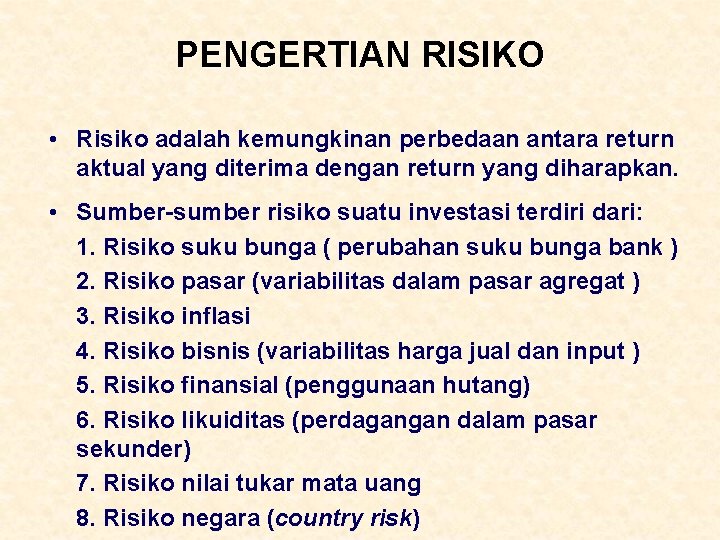 PENGERTIAN RISIKO

• Risiko adalah kemungkinan perbedaan antara return aktual yang diterima dengan return yang diharapkan.

• Sumber-sumber risiko suatu investasi terdiri dari:
1. Risiko suku bunga ( perubahan suku bunga bank )
2. Risiko pasar (variabilitas dalam pasar agregat )
3. Risiko inflasi
4. Risiko bisnis (variabilitas harga jual dan input )
5. Risiko finansial (penggunaan hutang)
6. Risiko likuiditas (perdagangan dalam pasar sekunder)
7. Risiko nilai tukar mata uang
8. Risiko negara (country risk)